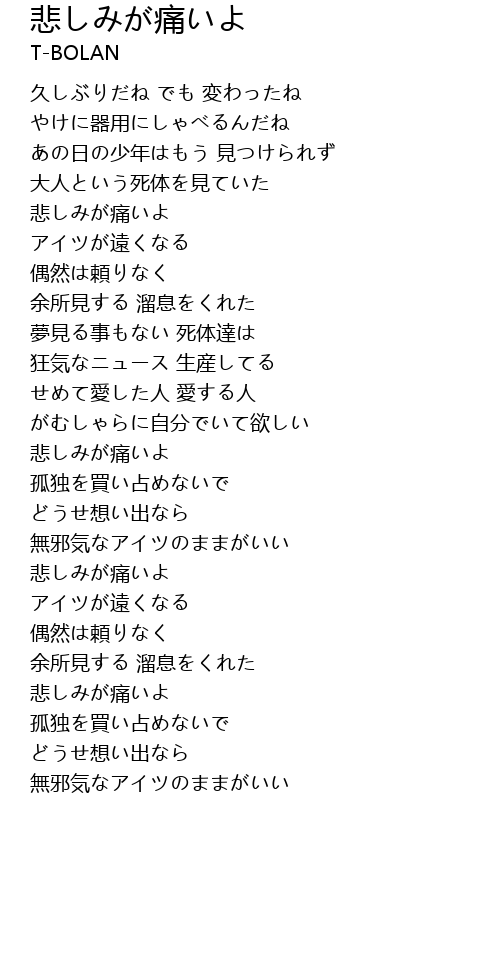 悲しみが痛いよ
T-BOLAN

久しぶりだね でも 変わったね
やけに器用にしゃべるんだね
あの日の少年はもう 見つけられず
大人という死体を見ていた
悲しみが痛いよ
アイツが遠くなる
偶然は頼りなく
余所見する 溜息をくれた
夢見る事もない 死体達は
狂気なニュース 生産してる
せめて愛した人 愛する人
がむしゃらに自分でいて欲しい
悲しみが痛いよ
孤独を買い占めないで
どうせ想い出なら
無邪気なアイツのままがいい
悲しみが痛いよ
アイツが遠くなる
偶然は頼りなく
余所見する 溜息をくれた
悲しみが痛いよ
孤独を買い占めないで
どうせ想い出なら
無邪気なアイツのままがいい